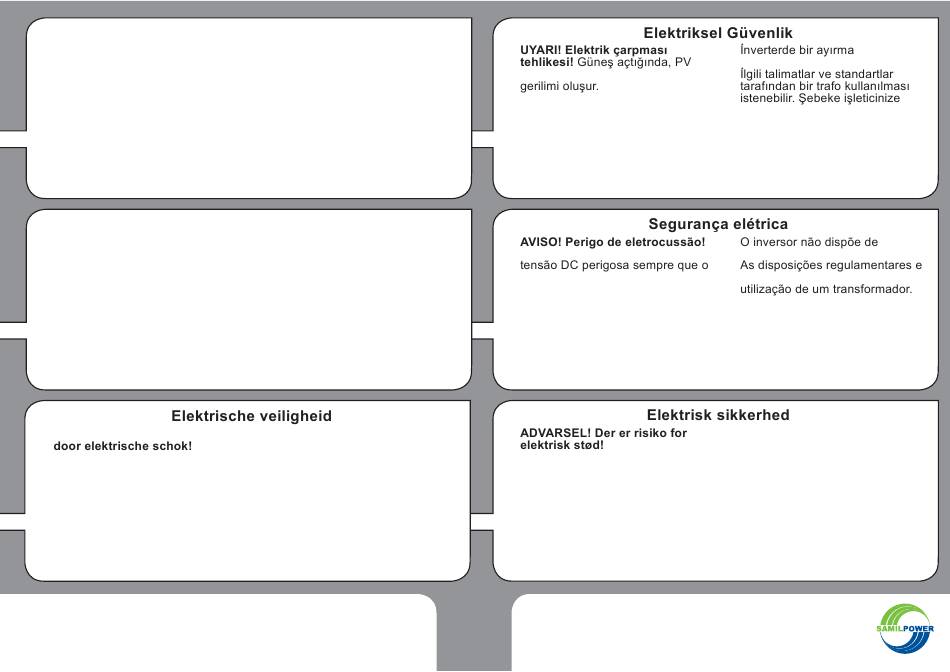 Elektriksel Güvenlik

UYARI! Elektrik çarpması tehlikesi! Güneş açtığında, PV

gerilimi oluşur.

İnverterde bir ayırma

İlgili talimatlar ve standartlar tarafından bir trafo kullanılması istenebilir. Şebeke işleticinize

Segurança elétrica

AVISO! Perigo de eletrocussão!

tensão DC perigosa sempre que o

O inversor não dispõe de

As disposições regulamentares e

utilização de um transformador.

Elektrische veiligheid

door elektrische schok!

Elektrisk sikkerhed

ADVARSEL! Der er risiko for elektrisk stød!

SAMILPOWER